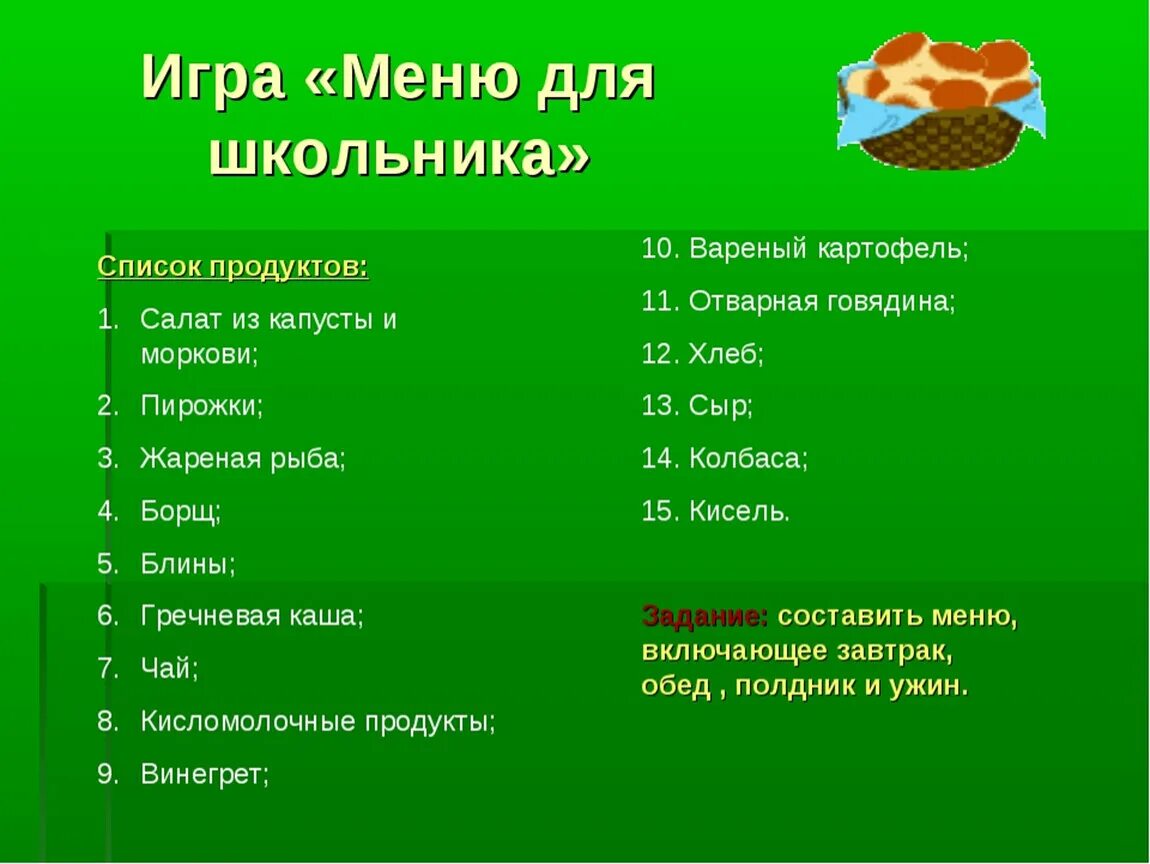 Игра «Меню для школьника»

Список продуктов:

1. Салат из капусты и моркови;
2. Пирожки;
3. Жареная рыба;
4. Борщ;
5. Блины;
6. Гречневая каша;
7. Чай;
8. Кисломолочные продукты;
9. Винегрет;

10. Вареный картофель;
11. Отварная говядина;
12. Хлеб;
13. Сыр;
14. Колбаса;
15. Кисель.

Задание: составить меню, включающее завтрак, обед , полдник и ужин.